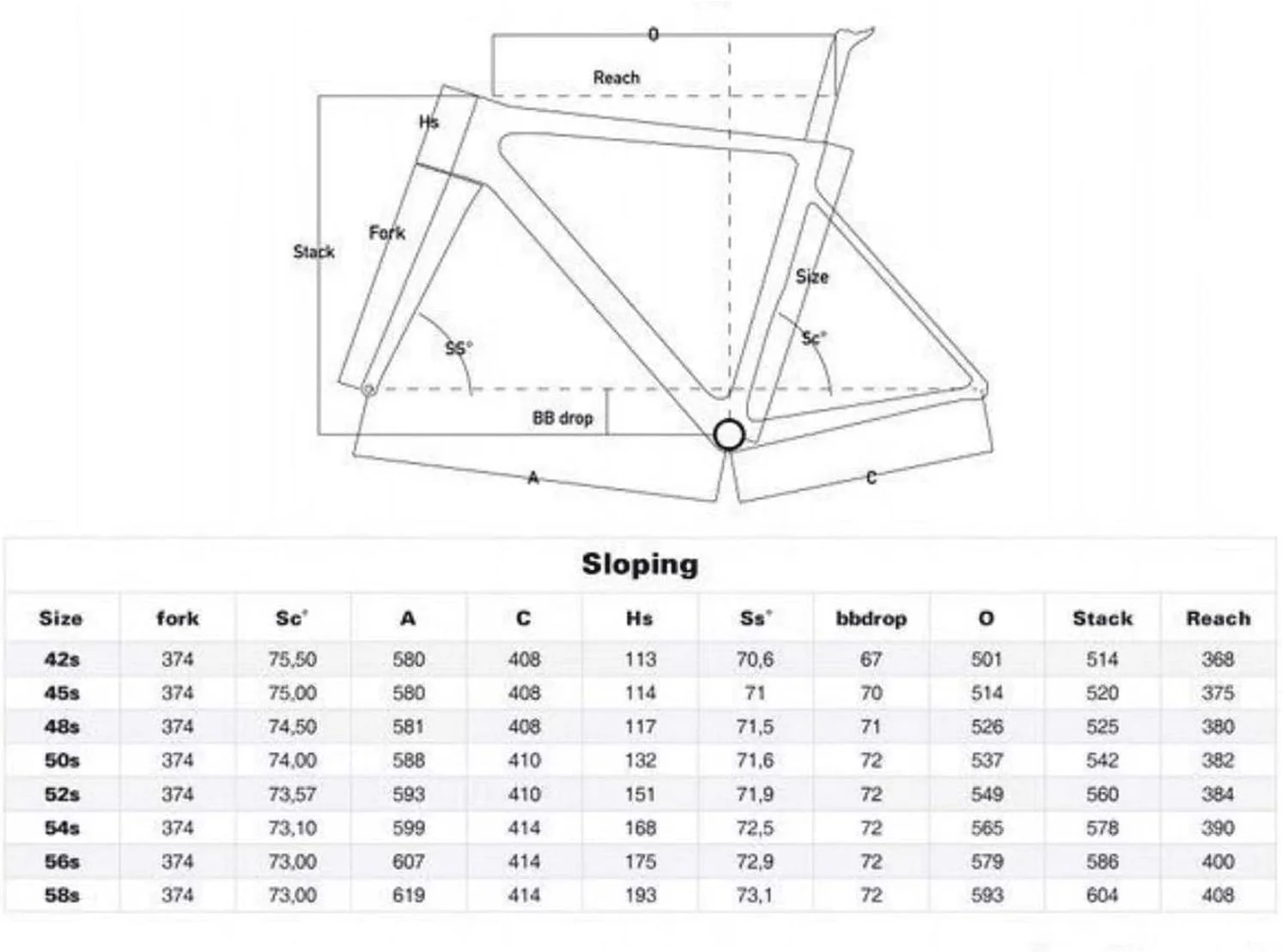 O

Reach

Hs

Stack

Fork

Size

SS°

Sc°

BB drop

A

C

Sloping

| Size | fork | Sc° | A | C | Hs | Ss° | bbdrop | O | Stack | Reach |
|---|---|---|---|---|---|---|---|---|---|---|
| 42s | 374 | 75,50 | 580 | 408 | 113 | 70,6 | 67 | 501 | 514 | 368 |
| 45s | 374 | 75,00 | 580 | 408 | 114 | 71 | 70 | 514 | 520 | 375 |
| 48s | 374 | 74,50 | 581 | 408 | 117 | 71,5 | 71 | 526 | 525 | 380 |
| 50s | 374 | 74,00 | 588 | 410 | 132 | 71,6 | 72 | 537 | 542 | 382 |
| 52s | 374 | 73,57 | 593 | 410 | 151 | 71,9 | 72 | 549 | 560 | 384 |
| 54s | 374 | 73,10 | 599 | 414 | 168 | 72,5 | 72 | 565 | 578 | 390 |
| 56s | 374 | 73,00 | 607 | 414 | 175 | 72,9 | 72 | 579 | 586 | 400 |
| 58s | 374 | 73,00 | 619 | 414 | 193 | 73,1 | 72 | 593 | 604 | 408 |